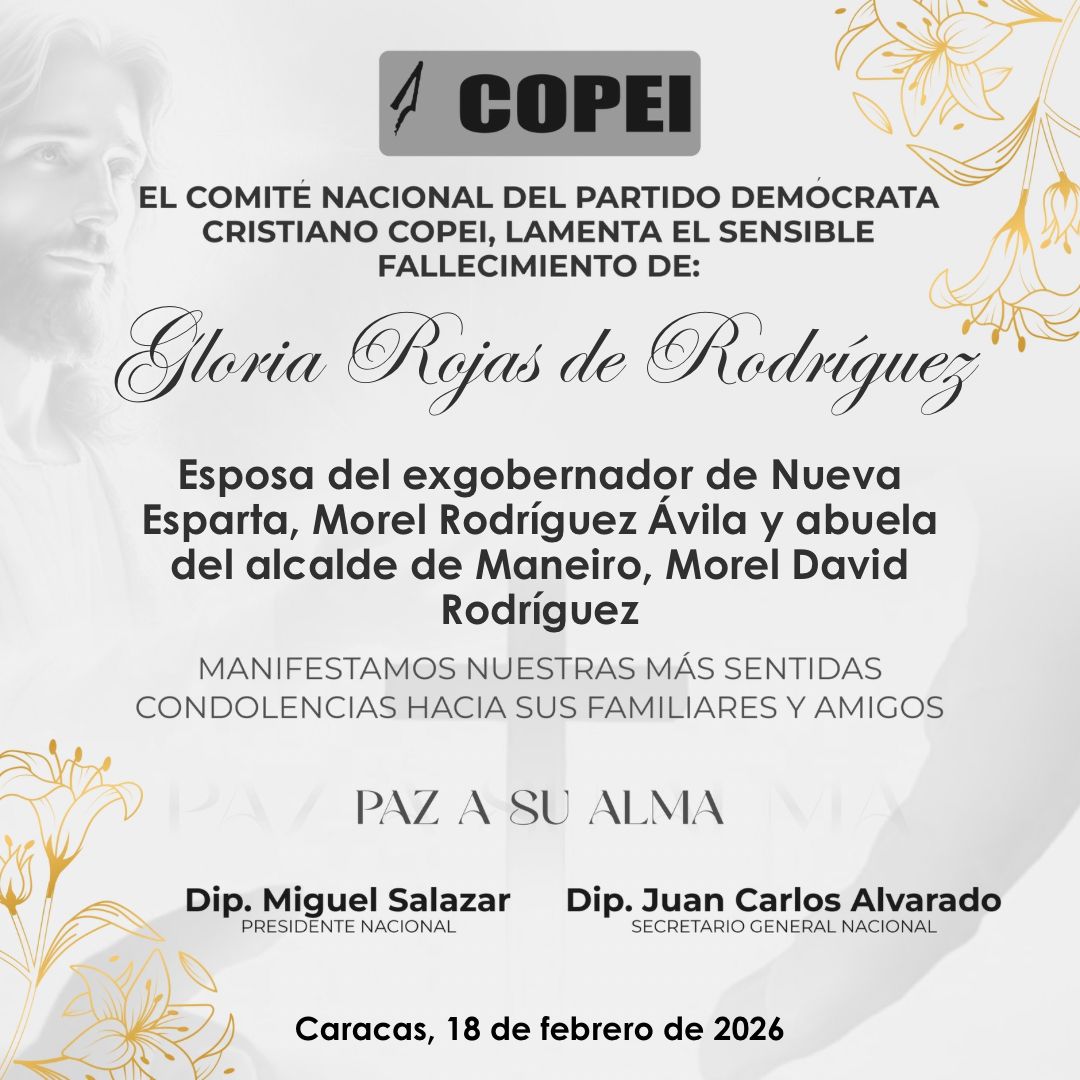 COPEI

EL COMITÉ NACIONAL DEL PARTIDO DEMÓCRATA CRISTIANO COPEI, LAMENTA EL SENSIBLE FALLECIMIENTO DE:

Gloria Rojas de Rodríguez

Esposa del exgobernador de Nueva Esparta, Morel Rodríguez Ávila y abuela del alcalde de Maneiro, Morel David Rodríguez

MANIFESTAMOS NUESTRAS MÁS SENTIDAS CONDOLENCIAS HACIA SUS FAMILIARES Y AMIGOS

PAZ A SU ALMA

Dip. Miguel Salazar
PRESIDENTE NACIONAL

Dip. Juan Carlos Alvarado
SECRETARIO GENERAL NACIONAL

Caracas, 18 de febrero de 2026